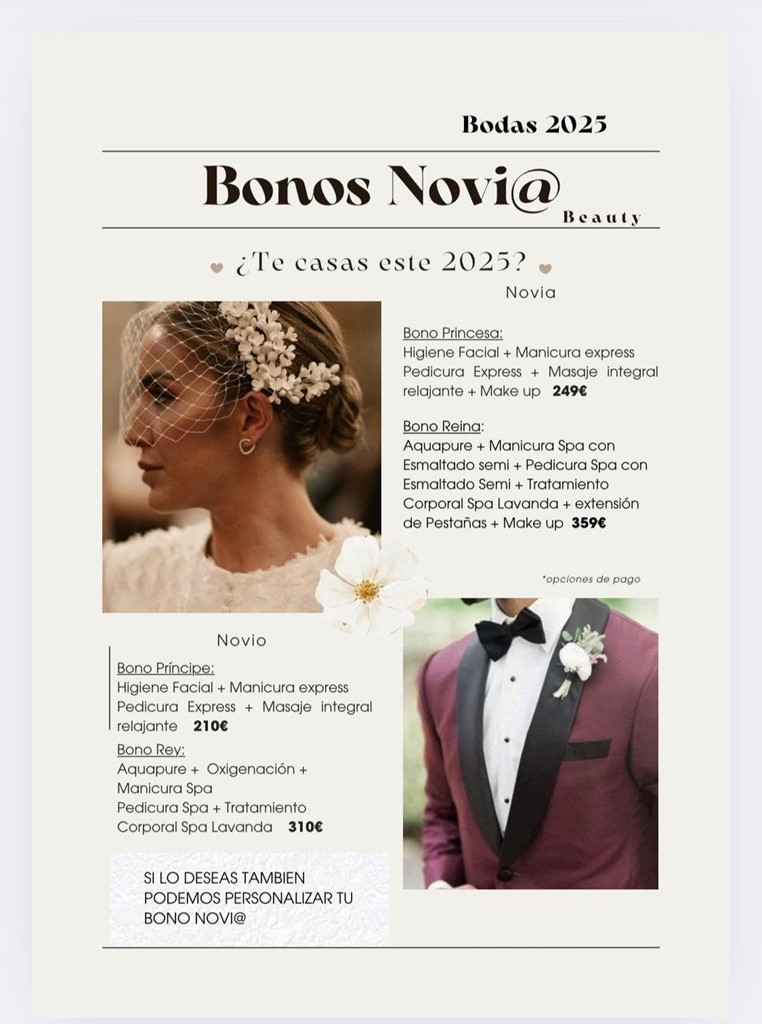 Bodas 2025

Bonos Novi@
Beauty

¿Te casas este 2025?

Novia

Bono Princesa:
Higiene Facial + Manicura express Pedicura Express + Masaje integral relajante + Make up 249€

Bono Reina:
Aquapure + Manicura Spa con Esmaltado semi + Pedicura Spa con Esmaltado Semi + Tratamiento Corporal Spa Lavanda + extensión de Pestañas + Make up 359€

*opciones de pago

Novio

Bono Príncipe:
Higiene Facial + Manicura express Pedicura Express + Masaje integral relajante 210€

Bono Rey:
Aquapure + Oxigenación + Manicura Spa
Pedicura Spa + Tratamiento Corporal Spa Lavanda 310€

SI LO DESEAS TAMBIEN PODEMOS PERSONALIZAR TU BONO NOVI@